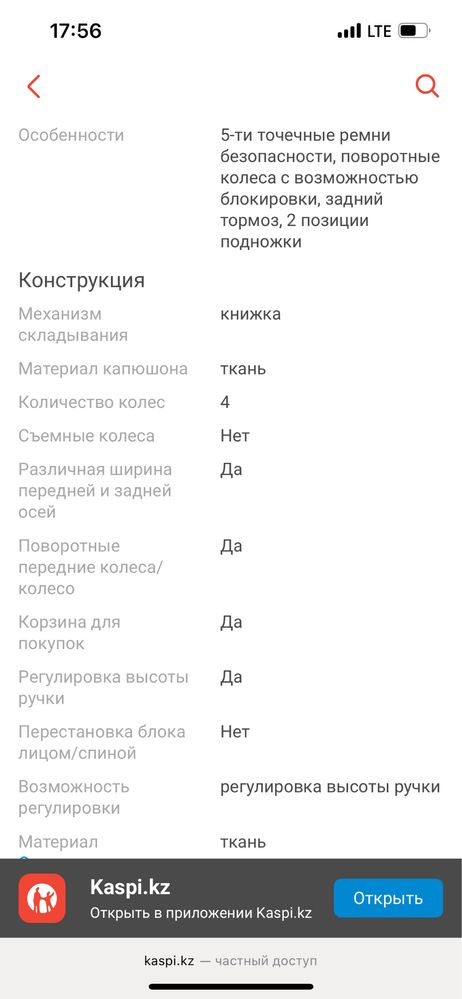 17:56
LTE

Особенности | 5-ти точечные ремни безопасности, поворотные колеса с возможностью блокировки, задний тормоз, 2 позиции подножки

Конструкция

| | |
|---|---|
| Механизм складывания | книжка |
| Материал капюшона | ткань |
| Количество колес | 4 |
| Съемные колеса | Нет |
| Различная ширина передней и задней осей | Да |
| Поворотные передние колеса/колесо | Да |
| Корзина для покупок | Да |
| Регулировка высоты ручки | Да |
| Перестановка блока лицом/спиной | Нет |
| Возможность регулировки | регулировка высоты ручки |
| Материал | ткань |

Kaspi.kz
Открыть в приложении Kaspi.kz
Открыть

kaspi.kz — частный доступ